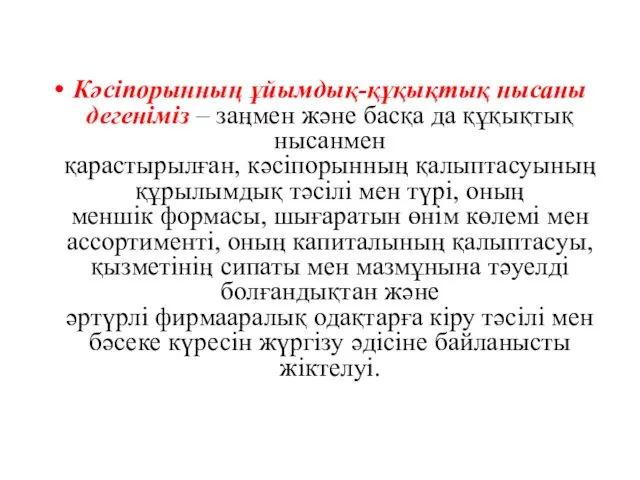 • Кәсіпорынның ұйымдық-құқықтық нысаны дегеніміз – заңмен және басқа да құқықтық нысанмен қарастырылған, кәсіпорынның қалыптасуының құрылымдық тәсілі мен түрі, оның меншік формасы, шығаратын өнім көлемі мен ассортименті, оның капиталының қалыптасуы, қызметінің сипаты мен мазмұнына тәуелді болғандықтан және әртүрлі фирмааралық одақтарға кіру тәсілі мен бәсеке күресін жүргізу әдісіне байланысты жіктелуі.